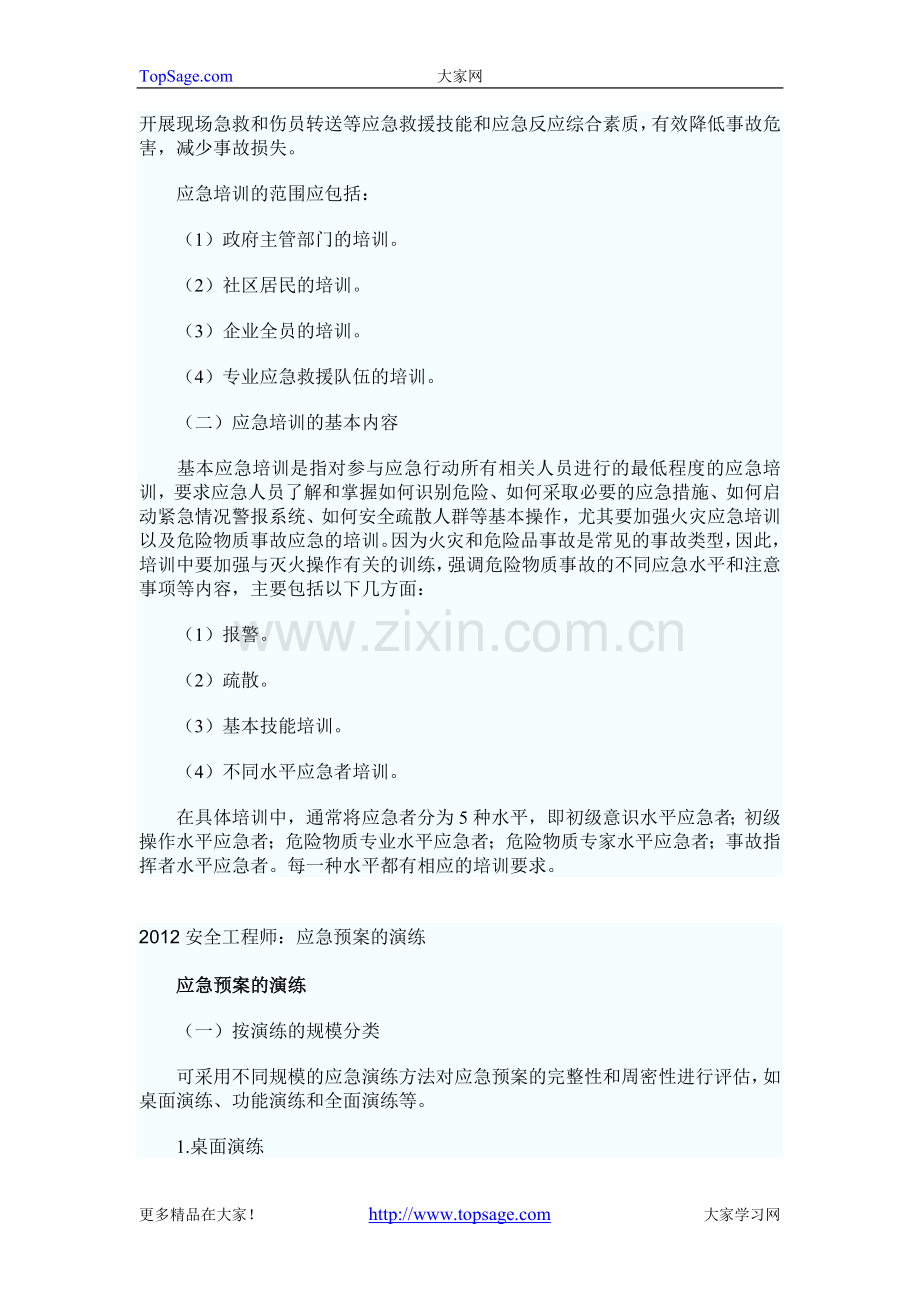 TopSage.com 大家网

开展现场急救和伤员转送等应急救援技能和应急反应综合素质，有效降低事故危害，减少事故损失。

应急培训的范围应包括：

（1）政府主管部门的培训。

（2）社区居民的培训。

（3）企业全员的培训。

（4）专业应急救援队伍的培训。

（二）应急培训的基本内容

基本应急培训是指对参与应急行动所有相关人员进行的最低程度的应急培训，要求应急人员了解和掌握如何识别危险、如何采取必要的应急措施、如何启动紧急情况警报系统、如何安全疏散人群等基本操作，尤其要加强火灾应急培训以及危险物质事故应急的培训。因为火灾和危险品事故是常见的事故类型，因此，培训中要加强与灭火操作有关的训练，强调危险物质事故的不同应急水平和注意事项等内容，主要包括以下几方面：

（1）报警。

（2）疏散。

（3）基本技能培训。

（4）不同水平应急者培训。

在具体培训中，通常将应急者分为5种水平，即初级意识水平应急者；初级操作水平应急者；危险物质专业水平应急者；危险物质专家水平应急者；事故指挥者水平应急者。每一种水平都有相应的培训要求。

2012安全工程师：应急预案的演练

应急预案的演练

（一）按演练的规模分类

可采用不同规模的应急演练方法对应急预案的完整性和周密性进行评估，如桌面演练、功能演练和全面演练等。

1.桌面演练

更多精品在大家！ http://www.topsage.com 大家学习网

www.zixin.com.cn